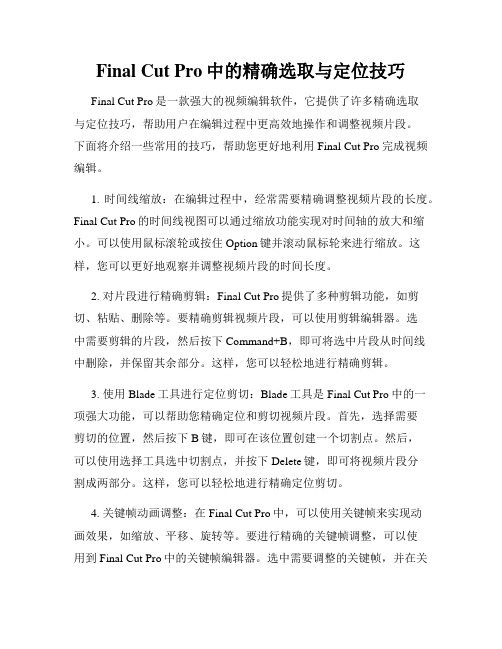 Final Cut Pro 中的精确选取与定位技巧

Final Cut Pro 是一款强大的视频编辑软件，它提供了许多精确选取与定位技巧，帮助用户在编辑过程中更高效地操作和调整视频片段。下面将介绍一些常用的技巧，帮助您更好地利用 Final Cut Pro 完成视频编辑。

1. 时间线缩放：在编辑过程中，经常需要精确调整视频片段的长度。Final Cut Pro 的时间线视图可以通过缩放功能实现对时间轴的放大和缩小。可以使用鼠标滚轮或按住 Option 键并滚动鼠标轮来进行缩放。这样，您可以更好地观察并调整视频片段的时间长度。

2. 对片段进行精确剪辑：Final Cut Pro 提供了多种剪辑功能，如剪切、粘贴、删除等。要精确剪辑视频片段，可以使用剪辑编辑器。选中需要剪辑的片段，然后按下 Command+B，即可将选中片段从时间线中删除，并保留其余部分。这样，您可以轻松地进行精确剪辑。

3. 使用 Blade 工具进行定位剪切：Blade 工具是 Final Cut Pro 中的一项强大功能，可以帮助您精确定位和剪切视频片段。首先，选择需要剪切的位置，然后按下 B 键，即可在该位置创建一个切割点。然后，可以使用选择工具选中切割点，并按下 Delete 键，即可将视频片段分割成两部分。这样，您可以轻松地进行精确定位剪切。

4. 关键帧动画调整：在 Final Cut Pro 中，可以使用关键帧来实现动画效果，如缩放、平移、旋转等。要进行精确的关键帧调整，可以使用到 Final Cut Pro 中的关键帧编辑器。选中需要调整的关键帧，并在关